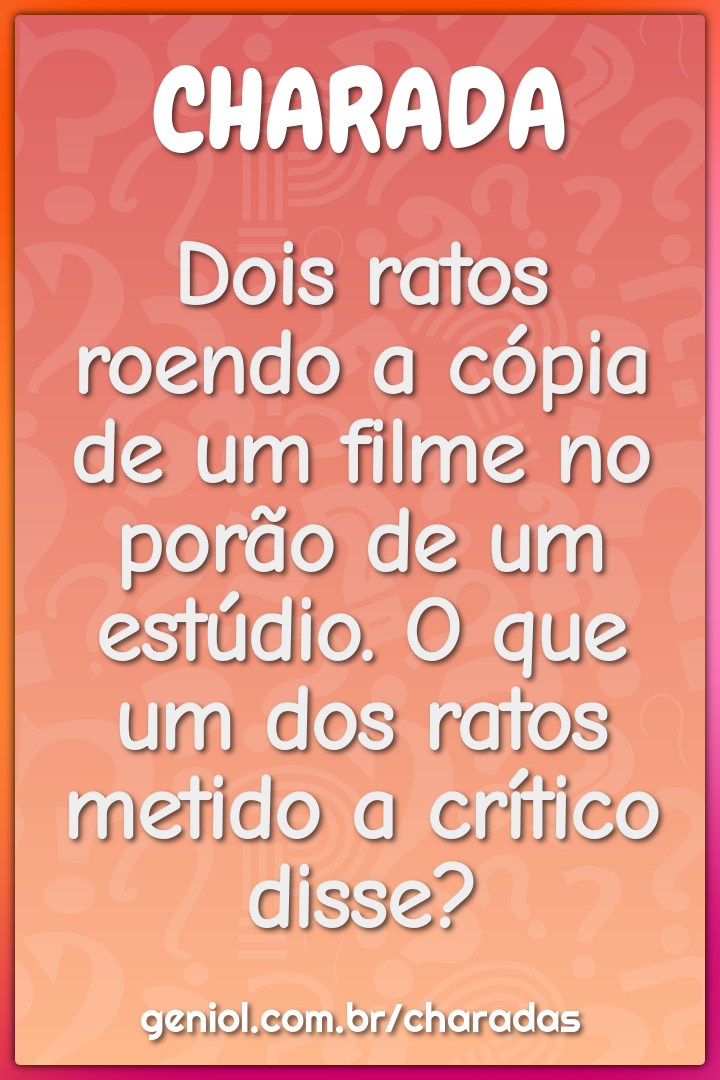 CHARADA

Dois ratos roendo a cópia de um filme no porão de um estúdio. O que um dos ratos metido a crítico disse?

geniol.com.br/charadas